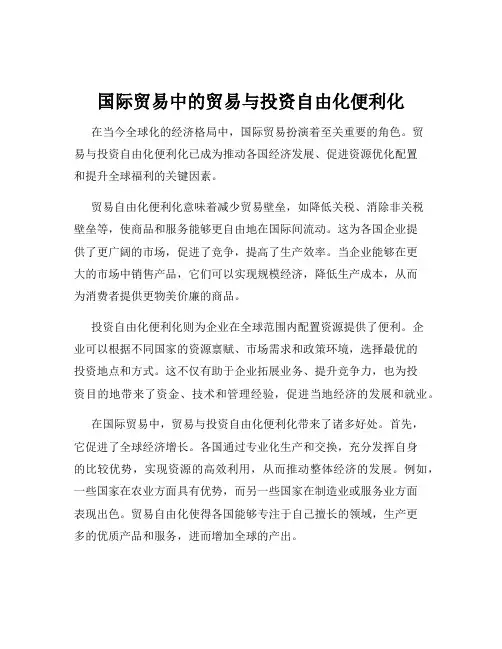 国际贸易中的贸易与投资自由化便利化

在当今全球化的经济格局中，国际贸易扮演着至关重要的角色。贸易与投资自由化便利化已成为推动各国经济发展、促进资源优化配置和提升全球福利的关键因素。

贸易自由化便利化意味着减少贸易壁垒，如降低关税、消除非关税壁垒等，使商品和服务能够更自由地在国际间流动。这为各国企业提供了更广阔的市场，促进了竞争，提高了生产效率。当企业能够在更大的市场中销售产品，它们可以实现规模经济，降低生产成本，从而为消费者提供更物美价廉的商品。

投资自由化便利化则为企业在全球范围内配置资源提供了便利。企业可以根据不同国家的资源禀赋、市场需求和政策环境，选择最优的投资地点和方式。这不仅有助于企业拓展业务、提升竞争力，也为投资目的地带来了资金、技术和管理经验，促进当地经济的发展和就业。

在国际贸易中，贸易与投资自由化便利化带来了诸多好处。首先，它促进了全球经济增长。各国通过专业化生产和交换，充分发挥自身的比较优势，实现资源的高效利用，从而推动整体经济的发展。例如，一些国家在农业方面具有优势，而另一些国家在制造业或服务业方面表现出色。贸易自由化使得各国能够专注于自己擅长的领域，生产更多的优质产品和服务，进而增加全球的产出。